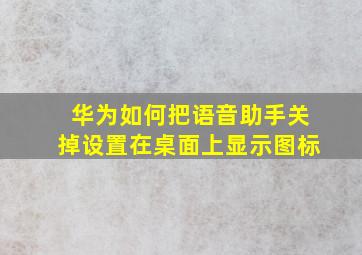 华为如何把语音助手关掉设置在桌面上显示图标